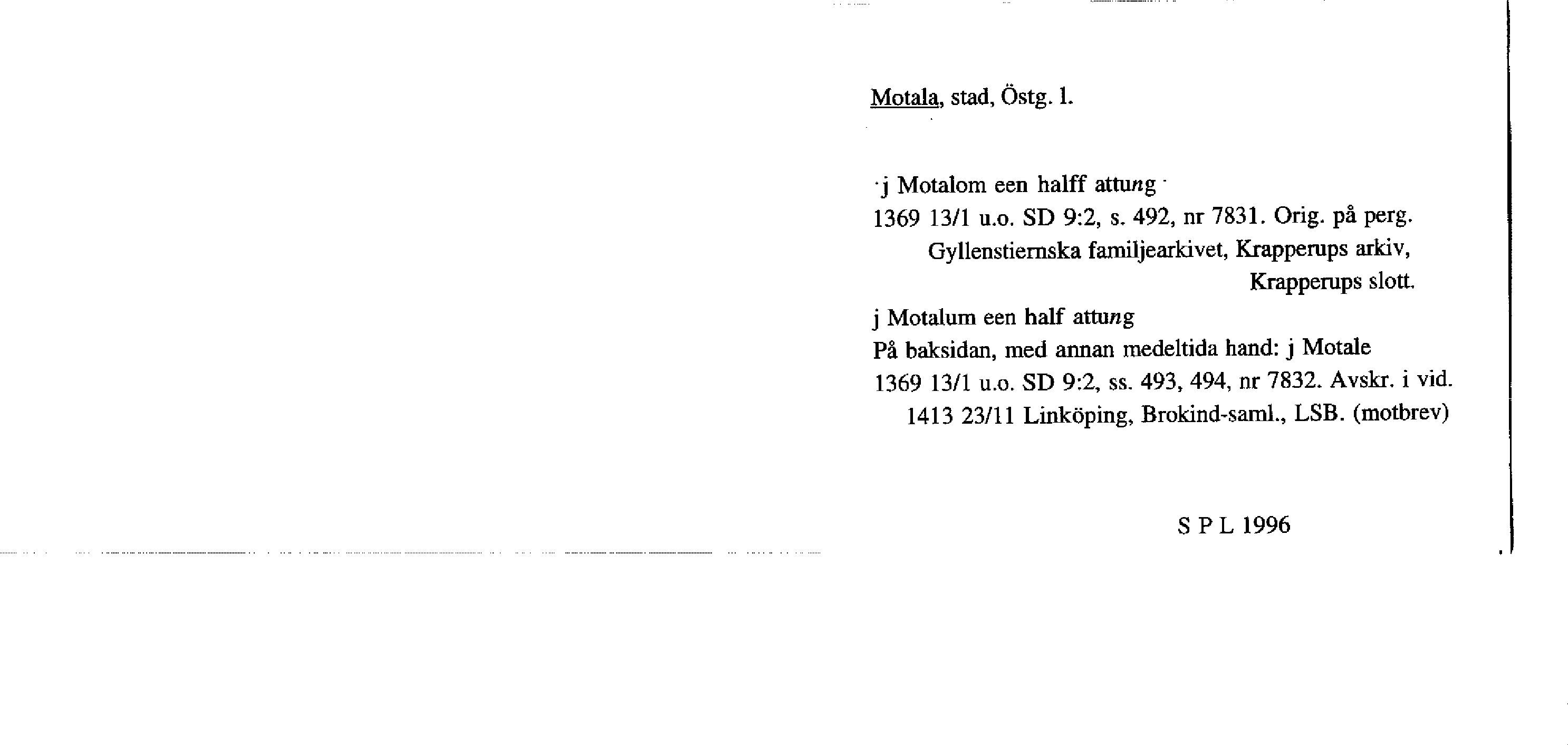 Motala, stad, Östg. l.

j Motalom een halff attung
1369 13/1 u.o. SD 9:2, s. 492, nr 7831. Orig. på perg. Gyllenstiernska familjearkivet, Krapperups arkiv, Krapperups slott.

j Motalum een half attung
På baksidan, med annan medeltida hand: j Motale
1369 13/1 u.o. SD 9:2, ss. 493, 494, nr 7832. Avskr. i vid. 1413 23/11 Linköping, Brokind-saml., LSB. (motbrev)

S P L 1996